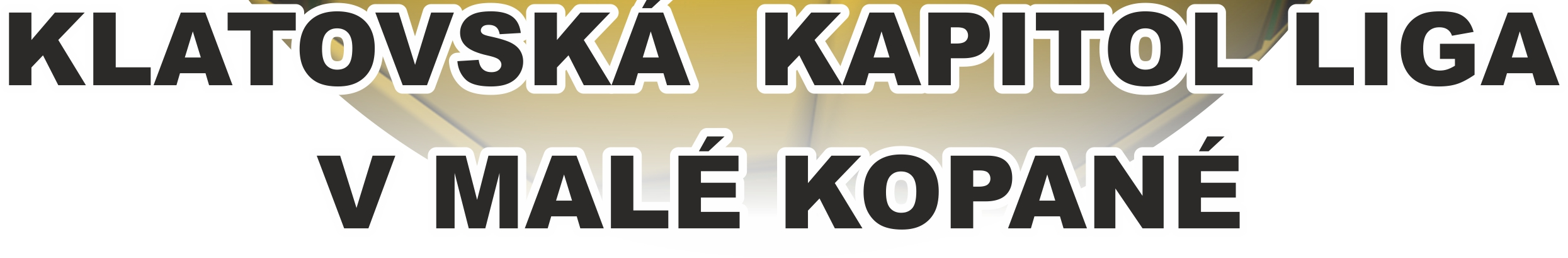 KLATOVSKÁ KAPITOL LIGA
V MALÉ KOPANÉ